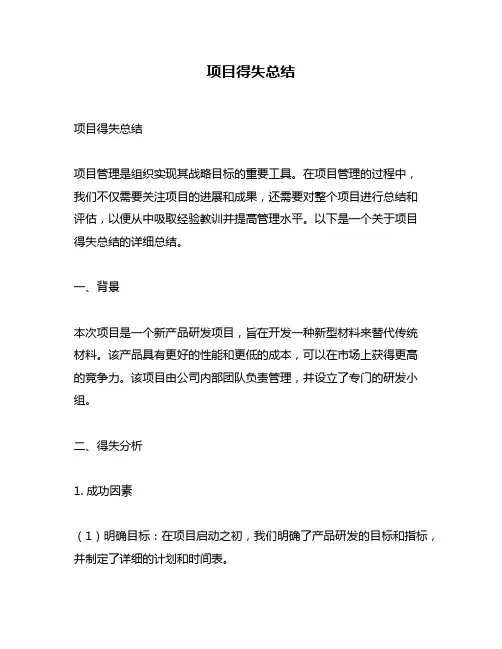 项目得失总结

项目得失总结

项目管理是组织实现其战略目标的重要工具。在项目管理的过程中，我们不仅需要关注项目的进展和成果，还需要对整个项目进行总结和评估，以便从中吸取经验教训并提高管理水平。以下是一个关于项目得失总结的详细总结。

一、背景

本次项目是一个新产品研发项目，旨在开发一种新型材料来替代传统材料。该产品具有更好的性能和更低的成本，可以在市场上获得更高的竞争力。该项目由公司内部团队负责管理，并设立了专门的研发小组。

二、得失分析

1. 成功因素

（1）明确目标：在项目启动之初，我们明确了产品研发的目标和指标，并制定了详细的计划和时间表。